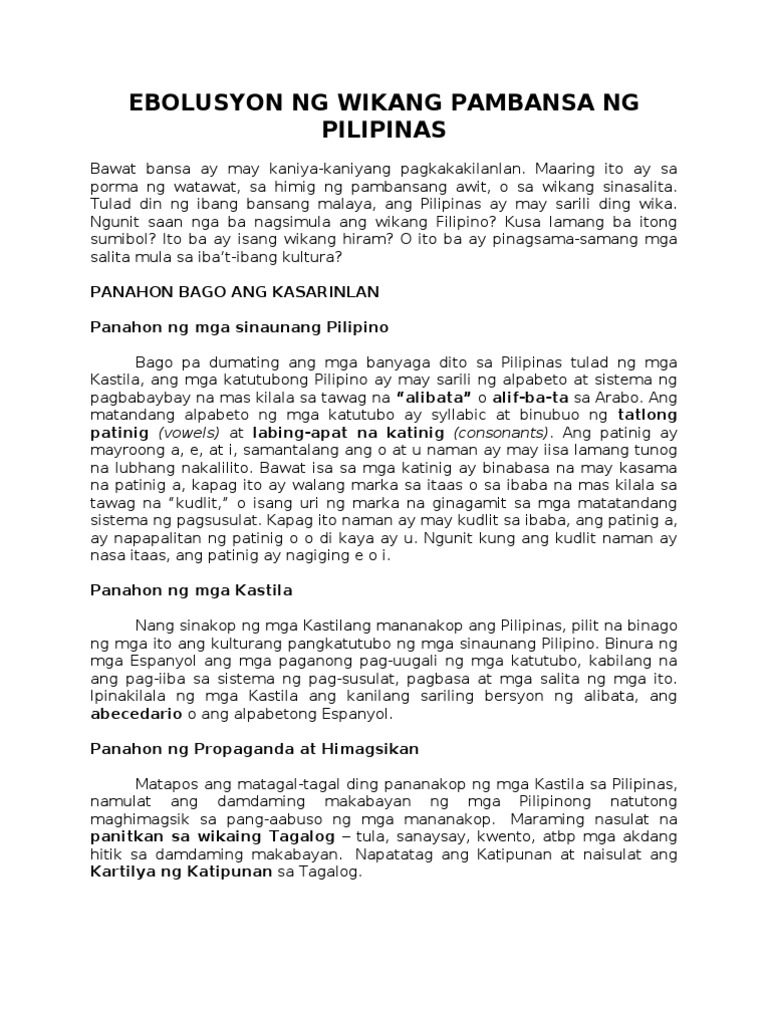 EBOLUSYON NG WIKANG PAMBANSA NG PILIPINAS

Bawat bansa ay may kaniya-kaniyang pagkakakilanlan. Maaring ito ay sa porma ng watawat, sa himig ng pambansang awit, o sa wikang sinasalita. Tulad din ng ibang bansang malaya, ang Pilipinas ay may sarili ding wika. Ngunit saan nga ba nagsimula ang wikang Filipino? Kusa lamang ba itong sumibol? Ito ba ay isang wikang hiram? O ito ba ay pinagsama-samang mga salita mula sa iba't-ibang kultura?

PANAHON BAGO ANG KASARINLAN

Panahon ng mga sinaunang Pilipino

Bago pa dumating ang mga banyaga dito sa Pilipinas tulad ng mga Kastila, ang mga katutubong Pilipino ay may sarili ng alpabeto at sistema ng pagbabaybay na mas kilala sa tawag na "alibata" o alif-ba-ta sa Arabo. Ang matandang alpabeto ng mga katutubo ay syllabic at binubuo ng tatlong patinig (vowels) at labing-apat na katinig (consonants). Ang patinig ay mayroong a, e, at i, samantalang ang o at u naman ay may iisa lamang tunog na lubhang nakalilito. Bawat isa sa mga katinig ay binabasa na may kasama na patinig a, kapag ito ay walang marka sa itaas o sa ibaba na mas kilala sa tawag na "kudlit," o isang uri ng marka na ginagamit sa mga matatandang sistema ng pagsusulat. Kapag ito naman ay may kudlit sa ibaba, ang patinig a, ay napapalitan ng patinig o o di kaya ay u. Ngunit kung ang kudlit naman ay nasa itaas, ang patinig ay nagiging e o i.

Panahon ng mga Kastila

Nang sinakop ng mga Kastilang mananakop ang Pilipinas, pilit na binago ng mga ito ang kulturang pangkatutubo ng mga sinaunang Pilipino. Binura ng mga Espanyol ang mga paganong pag-uugali ng mga katutubo, kabilang na ang pag-iiba sa sistema ng pag-susulat, pagbasa at mga salita ng mga ito. Ipinakilala ng mga Kastila ang kanilang sariling bersyon ng alibata, ang abecedario o ang alpabetong Espanyol.

Panahon ng Propaganda at Himagsikan

Matapos ang matagal-tagal ding pananakop ng mga Kastila sa Pilipinas, namulat ang damdaming makabayan ng mga Pilipinong natutong maghimagsik sa pang-aabuso ng mga mananakop. Maraming nasulat na panitkan sa wikaing Tagalog – tula, sanaysay, kwento, atbp mga akdang hitik sa damdaming makabayan. Napatatag ang Katipunan at naisulat ang Kartilya ng Katipunan sa Tagalog.